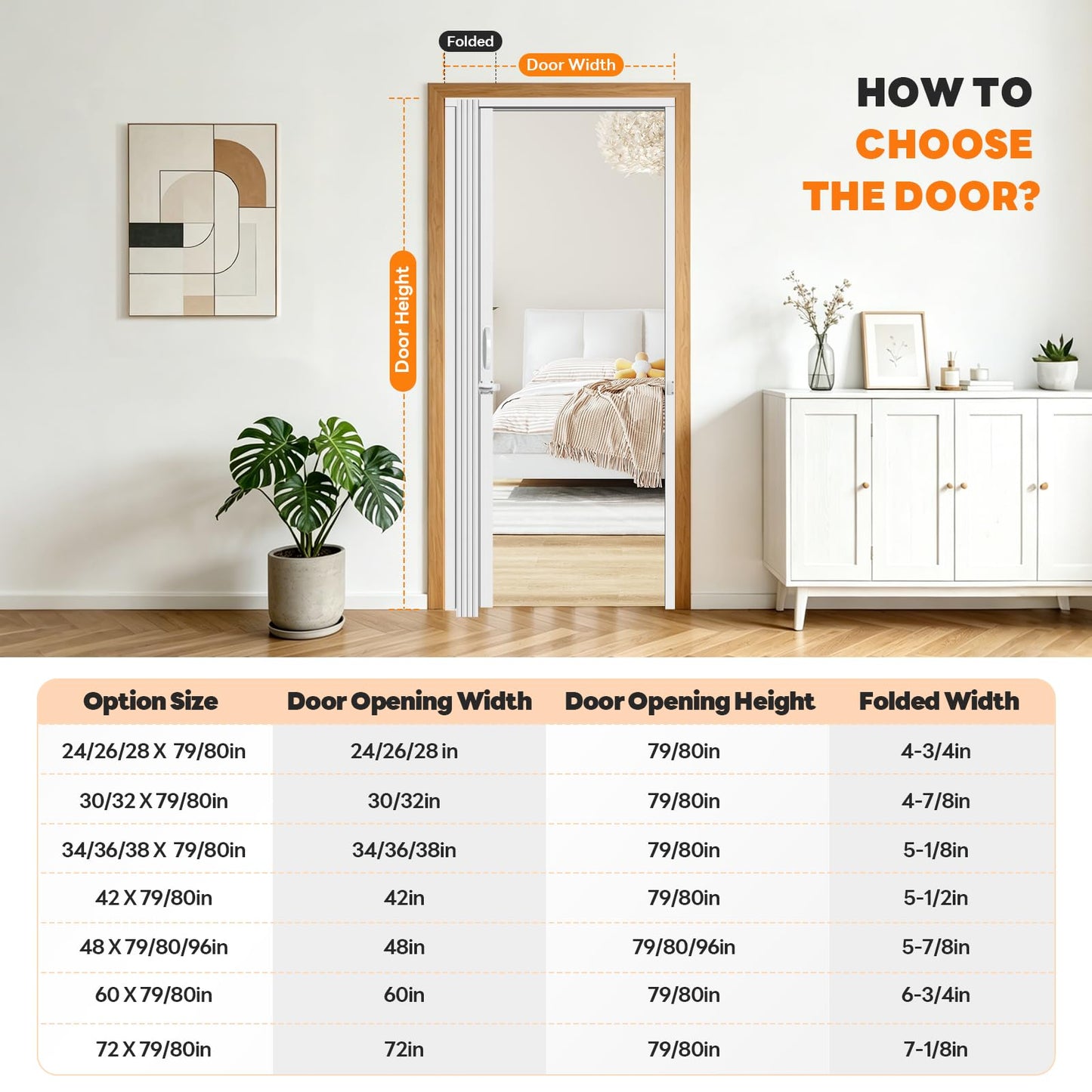 Folded

Door Width

Door Height

HOW TO CHOOSE THE DOOR?

| Option Size | Door Opening Width | Door Opening Height | Folded Width |
|---|---|---|---|
| 24/26/28 X 79/80in | 24/26/28 in | 79/80in | 4-3/4in |
| 30/32 X 79/80in | 30/32in | 79/80in | 4-7/8in |
| 34/36/38 X 79/80in | 34/36/38in | 79/80in | 5-1/8in |
| 42 X 79/80in | 42in | 79/80in | 5-1/2in |
| 48 X 79/80/96in | 48in | 79/80/96in | 5-7/8in |
| 60 X 79/80in | 60in | 79/80in | 6-3/4in |
| 72 X 79/80in | 72in | 79/80in | 7-1/8in |